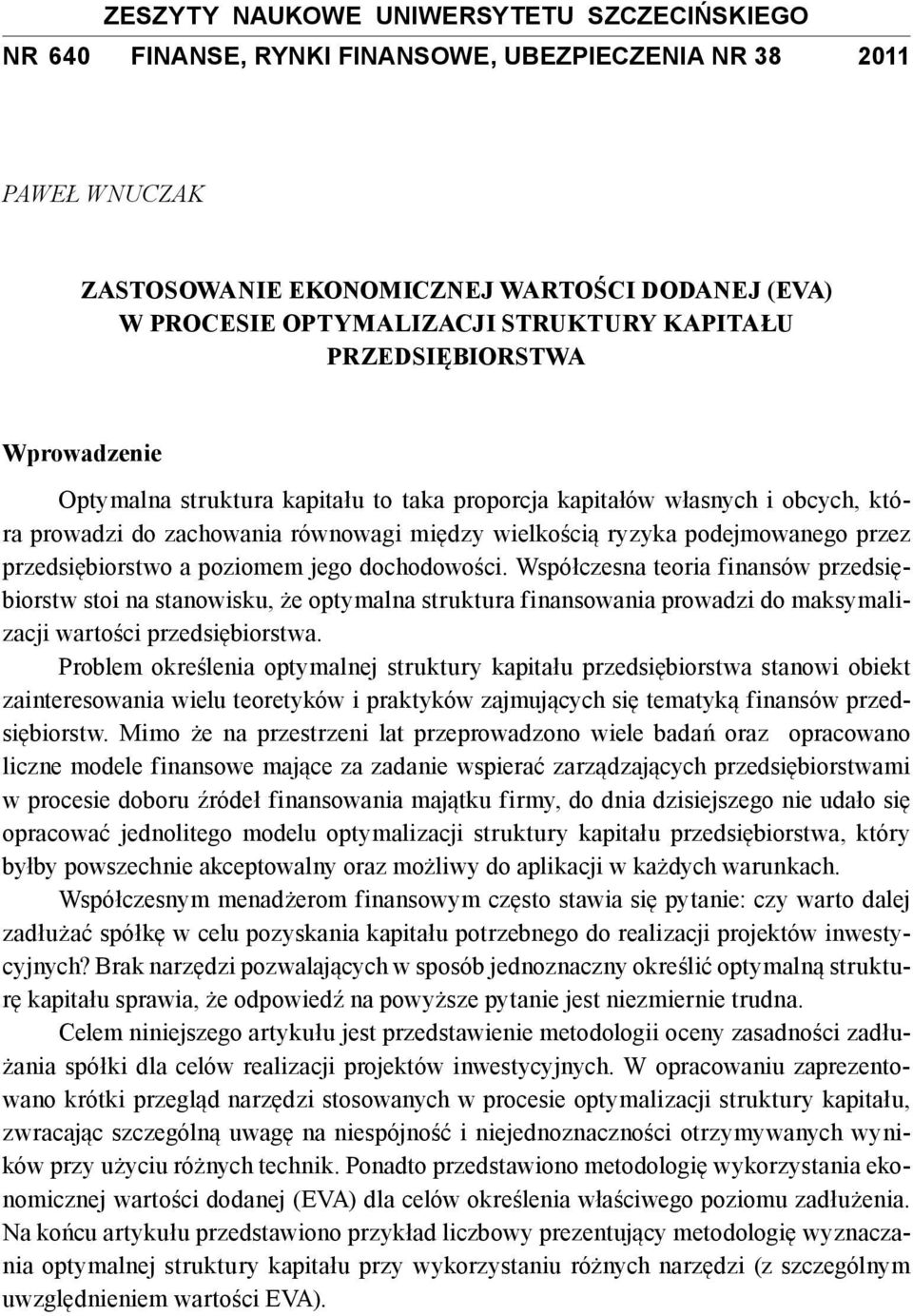 ZESZYTY NAUKOWE UNIWERSYTETU SZCZECIŃSKIEGO
NR 640 FINANSE, RYNKI FINANSOWE, UBEZPIECZENIA NR 38 2011

PAWEŁ WNUCZAK

ZASTOSOWANIE EKONOMICZNEJ WARTOŚCI DODANEJ (EVA) W PROCESIE OPTYMALIZACJI STRUKTURY KAPITAŁU PRZEDSIĘBIORSTWA

Wprowadzenie

Optymalna struktura kapitału to taka proporcja kapitałów własnych i obcych, która prowadzi do zachowania równowagi między wielkością ryzyka podejmowanego przez przedsiębiorstwo a poziomem jego dochodowości. Współczesna teoria finansów przedsiębiorstw stoi na stanowisku, że optymalna struktura finansowania prowadzi do maksymalizacji wartości przedsiębiorstwa.

Problem określenia optymalnej struktury kapitału przedsiębiorstwa stanowi obiekt zainteresowania wielu teoretyków i praktyków zajmujących się tematyką finansów przedsiębiorstw. Mimo że na przestrzeni lat przeprowadzono wiele badań oraz opracowano liczne modele finansowe mające za zadanie wspierać zarządzających przedsiębiorstwami w procesie doboru źródeł finansowania majątku firmy, do dnia dzisiejszego nie udało się opracować jednolitego modelu optymalizacji struktury kapitału przedsiębiorstwa, który byłby powszechnie akceptowalny oraz możliwy do aplikacji w każdych warunkach.

Współczesnym menadżerom finansowym często stawia się pytanie: czy warto dalej zadłużać spółkę w celu pozyskania kapitału potrzebnego do realizacji projektów inwestycyjnych? Brak narzędzi pozwalających w sposób jednoznaczny określić optymalną strukturę kapitału sprawia, że odpowiedź na powyższe pytanie jest niezmiernie trudna.

Celem niniejszego artykułu jest przedstawienie metodologii oceny zasadności zadłużania spółki dla celów realizacji projektów inwestycyjnych. W opracowaniu zaprezentowano krótki przegląd narzędzi stosowanych w procesie optymalizacji struktury kapitału, zwracając szczególną uwagę na niespójność i niejednoznaczności otrzymywanych wyników przy użyciu różnych technik. Ponadto przedstawiono metodologię wykorzystania ekonomicznej wartości dodanej (EVA) dla celów określenia właściwego poziomu zadłużenia. Na końcu artykułu przedstawiono przykład liczbowy prezentujący metodologię wyznaczania optymalnej struktury kapitału przy wykorzystaniu różnych narzędzi (z szczególnym uwzględnieniem wartości EVA).